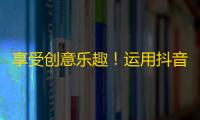 享受创意乐趣！运用抖音